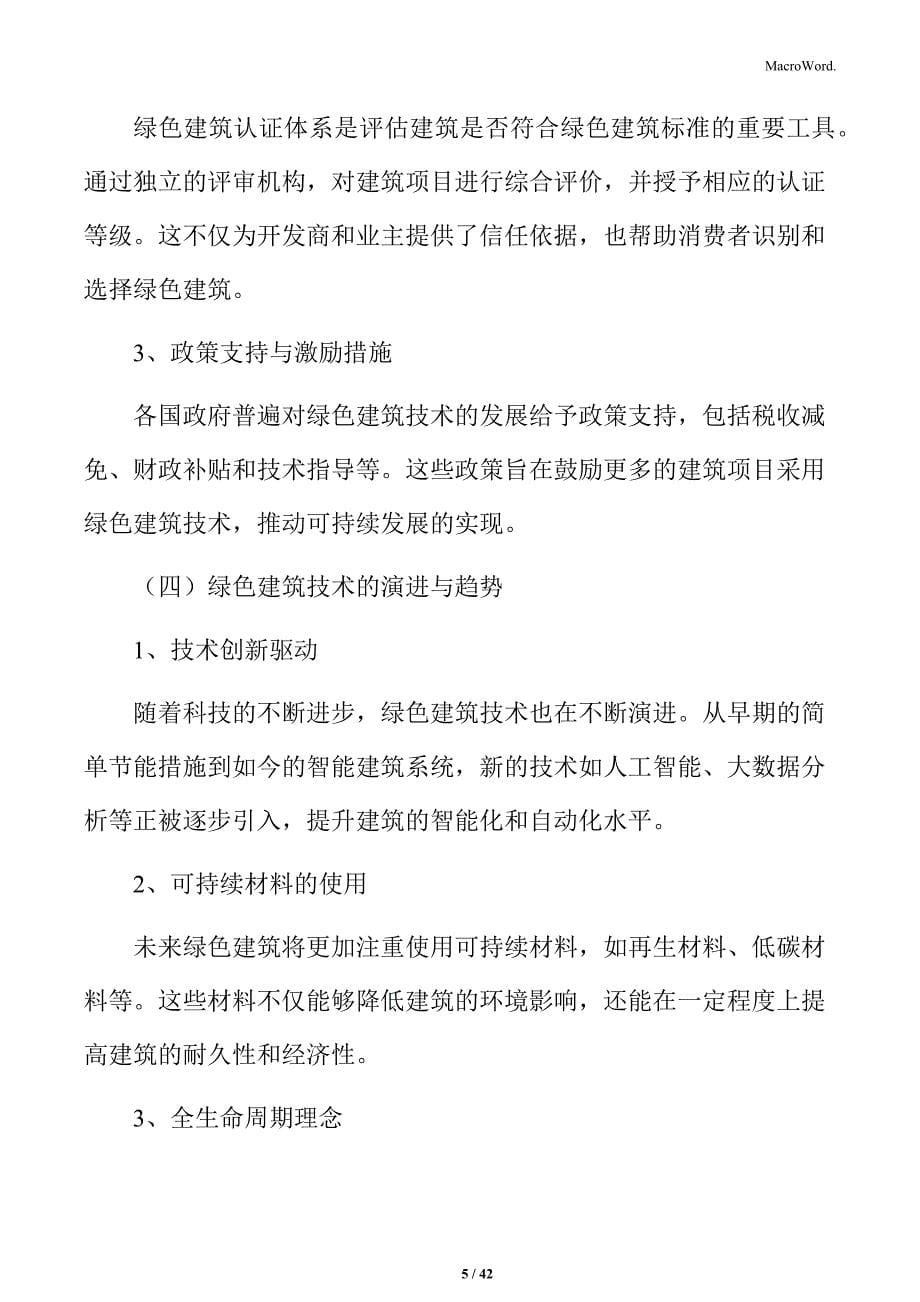 MacroWord.

绿色建筑认证体系是评估建筑是否符合绿色建筑标准的重要工具。通过独立的评审机构，对建筑项目进行综合评价，并授予相应的认证等级。这不仅为开发商和业主提供了信任依据，也帮助消费者识别和选择绿色建筑。

3、政策支持与激励措施

各国政府普遍对绿色建筑技术的发展给予政策支持，包括税收减免、财政补贴和技术指导等。这些政策旨在鼓励更多的建筑项目采用绿色建筑技术，推动可持续发展的实现。

（四）绿色建筑技术的演进与趋势

1、技术创新驱动

随着科技的不断进步，绿色建筑技术也在不断演进。从早期的简单节能措施到如今的智能建筑系统，新的技术如人工智能、大数据分析等正被逐步引入，提升建筑的智能化和自动化水平。

2、可持续材料的使用

未来绿色建筑将更加注重使用可持续材料，如再生材料、低碳材料等。这些材料不仅能够降低建筑的环境影响，还能在一定程度上提高建筑的耐久性和经济性。

3、全生命周期理念

5 / 42